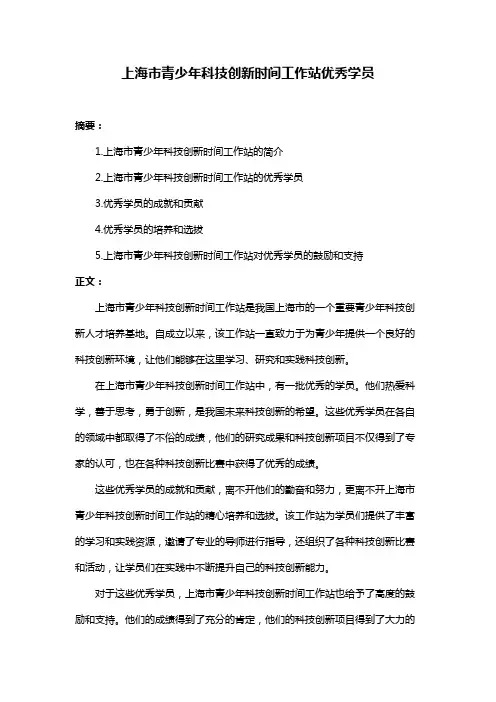 上海市青少年科技创新时间工作站优秀学员

摘要：

1.上海市青少年科技创新时间工作站的简介

2.上海市青少年科技创新时间工作站的优秀学员

3.优秀学员的成就和贡献

4.优秀学员的培养和选拔

5.上海市青少年科技创新时间工作站对优秀学员的鼓励和支持

正文：

上海市青少年科技创新时间工作站是我国上海市的一个重要青少年科技创新人才培养基地。自成立以来，该工作站一直致力于为青少年提供一个良好的科技创新环境，让他们能够在这里学习、研究和实践科技创新。

在上海市青少年科技创新时间工作站中，有一批优秀的学员。他们热爱科学，善于思考，勇于创新，是我国未来科技创新的希望。这些优秀学员在各自的领域中都取得了不俗的成绩，他们的研究成果和科技创新项目不仅得到了专家的认可，也在各种科技创新比赛中获得了优秀的成绩。

这些优秀学员的成就和贡献，离不开他们的勤奋和努力，更离不开上海市青少年科技创新时间工作站的精心培养和选拔。该工作站为学员们提供了丰富的学习和实践资源，邀请了专业的导师进行指导，还组织了各种科技创新比赛和活动，让学员们在实践中不断提升自己的科技创新能力。

对于这些优秀学员，上海市青少年科技创新时间工作站也给予了高度的鼓励和支持。他们的成绩得到了充分的肯定，他们的科技创新项目得到了大力的